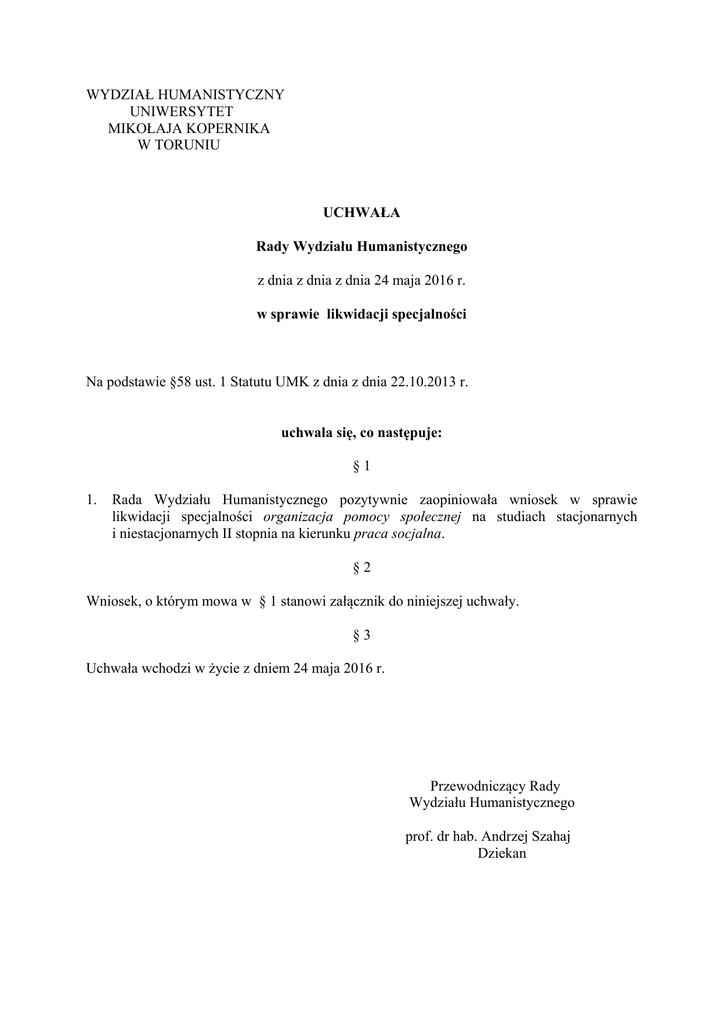 WYDZIAŁ HUMANISTYCZNY
UNIWERSYTET
MIKOŁAJA KOPERNIKA
W TORUNIU

UCHWAŁA

Rady Wydziału Humanistycznego

z dnia z dnia z dnia 24 maja 2016 r.

w sprawie likwidacji specjalności

Na podstawie §58 ust. 1 Statutu UMK z dnia z dnia 22.10.2013 r.

uchwala się, co następuje:

§ 1

1. Rada Wydziału Humanistycznego pozytywnie zaopiniowała wniosek w sprawie likwidacji specjalności organizacja pomocy społecznej na studiach stacjonarnych i niestacjonarnych II stopnia na kierunku praca socjalna.

§ 2

Wniosek, o którym mowa w § 1 stanowi załącznik do niniejszej uchwały.

§ 3

Uchwała wchodzi w życie z dniem 24 maja 2016 r.

Przewodniczący Rady
Wydziału Humanistycznego

prof. dr hab. Andrzej Szahaj
Dziekan